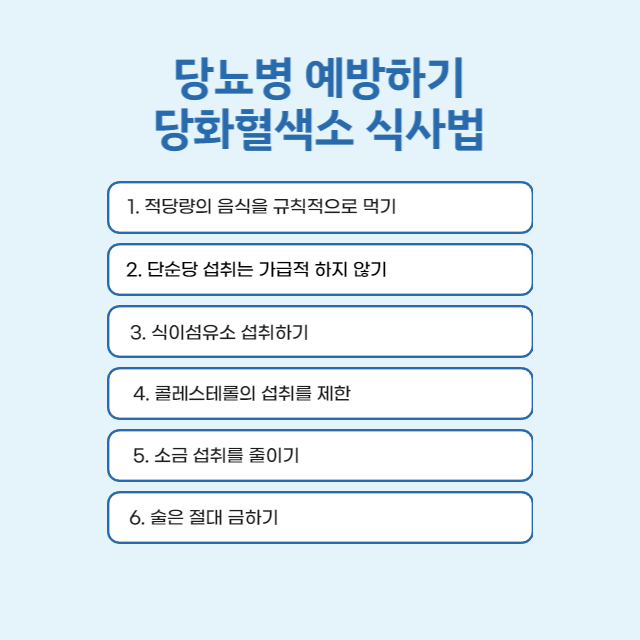 당뇨병 예방하기
당화혈색소 식사법

1. 적당량의 음식을 규칙적으로 먹기

2. 단순당 섭취는 가급적 하지 않기

3. 식이섬유소 섭취하기

4. 콜레스테롤의 섭취를 제한

5. 소금 섭취를 줄이기

6. 술은 절대 금하기